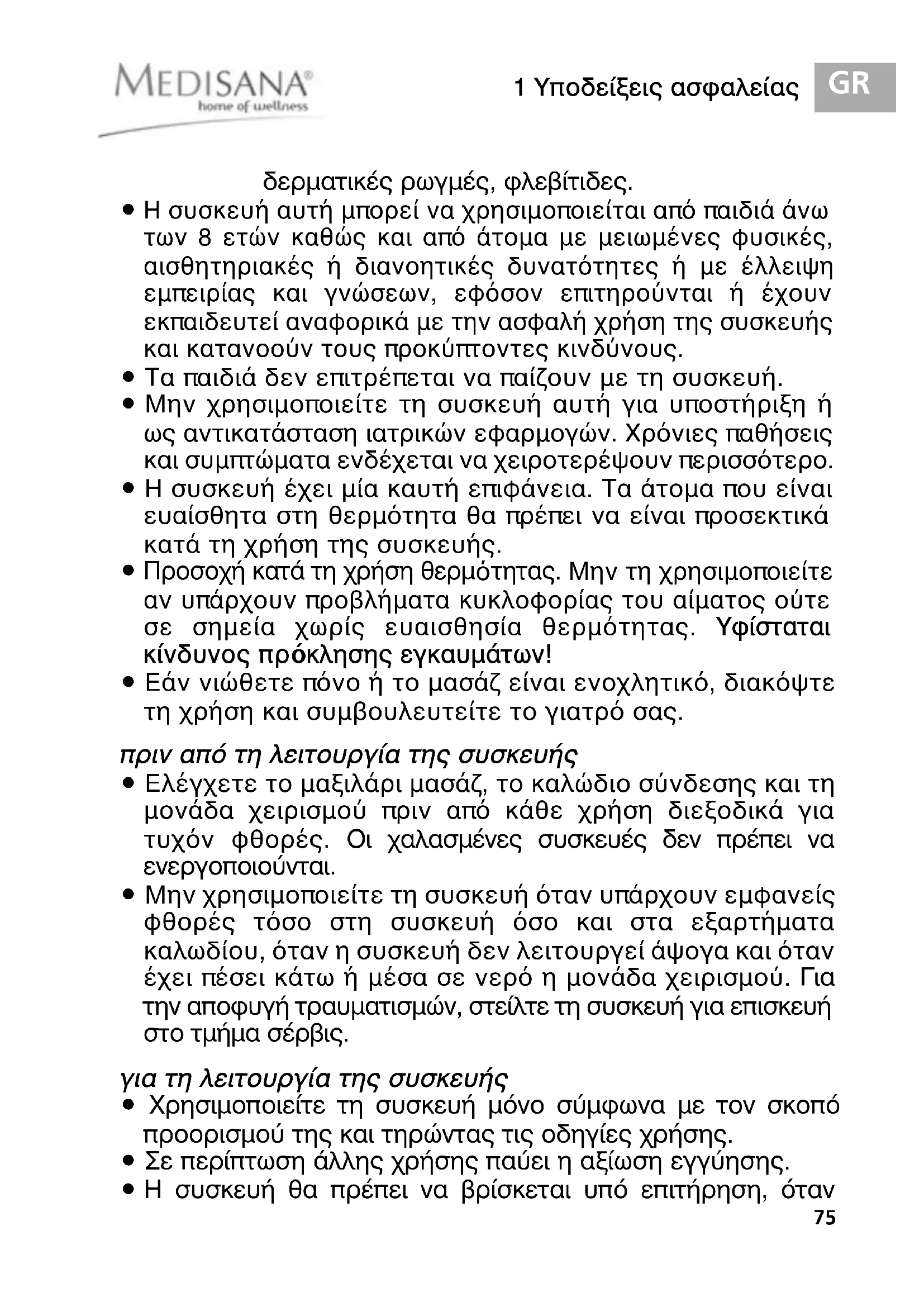 MEDISANA®
home of wellness

1 Υποδείξεις ασφαλείας

GR

δερματικές ρωγμές, φλεβίτιδες.

• Η συσκευή αυτή μπορεί να χρησιμοποιείται από παιδιά άνω των 8 ετών καθώς και από άτομα με μειωμένες φυσικές, αισθητηριακές ή διανοητικές δυνατότητες ή με έλλειψη εμπειρίας και γνώσεων, εφόσον επιτηρούνται ή έχουν εκπαιδευτεί αναφορικά με την ασφαλή χρήση της συσκευής και κατανοούν τους προκύπτοντες κινδύνους.
• Τα παιδιά δεν επιτρέπεται να παίζουν με τη συσκευή.
• Μην χρησιμοποιείτε τη συσκευή αυτή για υποστήριξη ή ως αντικατάσταση ιατρικών εφαρμογών. Χρόνιες παθήσεις και συμπτώματα ενδέχεται να χειροτερέψουν περισσότερο.
• Η συσκευή έχει μία καυτή επιφάνεια. Τα άτομα που είναι ευαίσθητα στη θερμότητα θα πρέπει να είναι προσεκτικά κατά τη χρήση της συσκευής.
• Προσοχή κατά τη χρήση θερμότητας. Μην τη χρησιμοποιείτε αν υπάρχουν προβλήματα κυκλοφορίας του αίματος ούτε σε σημεία χωρίς ευαισθησία θερμότητας. Υφίσταται κίνδυνος πρόκλησης εγκαυμάτων!
• Εάν νιώθετε πόνο ή το μασάζ είναι ενοχλητικό, διακόψτε τη χρήση και συμβουλευτείτε το γιατρό σας.

πριν από τη λειτουργία της συσκευής
• Ελέγχετε το μαξιλάρι μασάζ, το καλώδιο σύνδεσης και τη μονάδα χειρισμού πριν από κάθε χρήση διεξοδικά για τυχόν φθορές. Οι χαλασμένες συσκευές δεν πρέπει να ενεργοποιούνται.
• Μην χρησιμοποιείτε τη συσκευή όταν υπάρχουν εμφανείς φθορές τόσο στη συσκευή όσο και στα εξαρτήματα καλωδίου, όταν η συσκευή δεν λειτουργεί άψογα και όταν έχει πέσει κάτω ή μέσα σε νερό η μονάδα χειρισμού. Για την αποφυγή τραυματισμών, στείλτε τη συσκευή για επισκευή στο τμήμα σέρβις.

για τη λειτουργία της συσκευής
• Χρησιμοποιείτε τη συσκευή μόνο σύμφωνα με τον σκοπό προορισμού της και τηρώντας τις οδηγίες χρήσης.
• Σε περίπτωση άλλης χρήσης παύει η αξίωση εγγύησης.
• Η συσκευή θα πρέπει να βρίσκεται υπό επιτήρηση, όταν

75